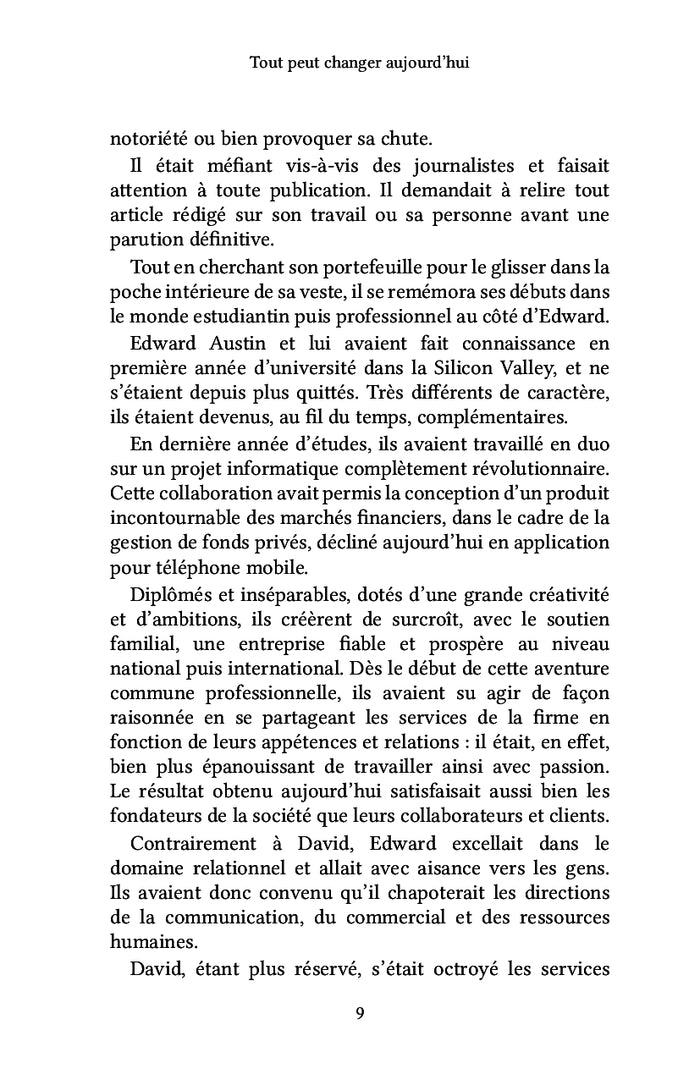 Tout peut changer aujourd'hui

notoriété ou bien provoquer sa chute.

Il était méfiant vis-à-vis des journalistes et faisait attention à toute publication. Il demandait à relire tout article rédigé sur son travail ou sa personne avant une parution définitive.

Tout en cherchant son portefeuille pour le glisser dans la poche intérieure de sa veste, il se remémora ses débuts dans le monde estudiantin puis professionnel au côté d'Edward.

Edward Austin et lui avaient fait connaissance en première année d'université dans la Silicon Valley, et ne s'étaient depuis plus quittés. Très différents de caractère, ils étaient devenus, au fil du temps, complémentaires.

En dernière année d'études, ils avaient travaillé en duo sur un projet informatique complètement révolutionnaire. Cette collaboration avait permis la conception d'un produit incontournable des marchés financiers, dans le cadre de la gestion de fonds privés, décliné aujourd'hui en application pour téléphone mobile.

Diplômés et inséparables, dotés d'une grande créativité et d'ambitions, ils créèrent de surcroît, avec le soutien familial, une entreprise fiable et prospère au niveau national puis international. Dès le début de cette aventure commune professionnelle, ils avaient su agir de façon raisonnée en se partageant les services de la firme en fonction de leurs appétences et relations : il était, en effet, bien plus épanouissant de travailler ainsi avec passion. Le résultat obtenu aujourd'hui satisfaisait aussi bien les fondateurs de la société que leurs collaborateurs et clients.

Contrairement à David, Edward excellait dans le domaine relationnel et allait avec aisance vers les gens. Ils avaient donc convenu qu'il chapoterait les directions de la communication, du commercial et des ressources humaines.

David, étant plus réservé, s'était octroyé les services

9